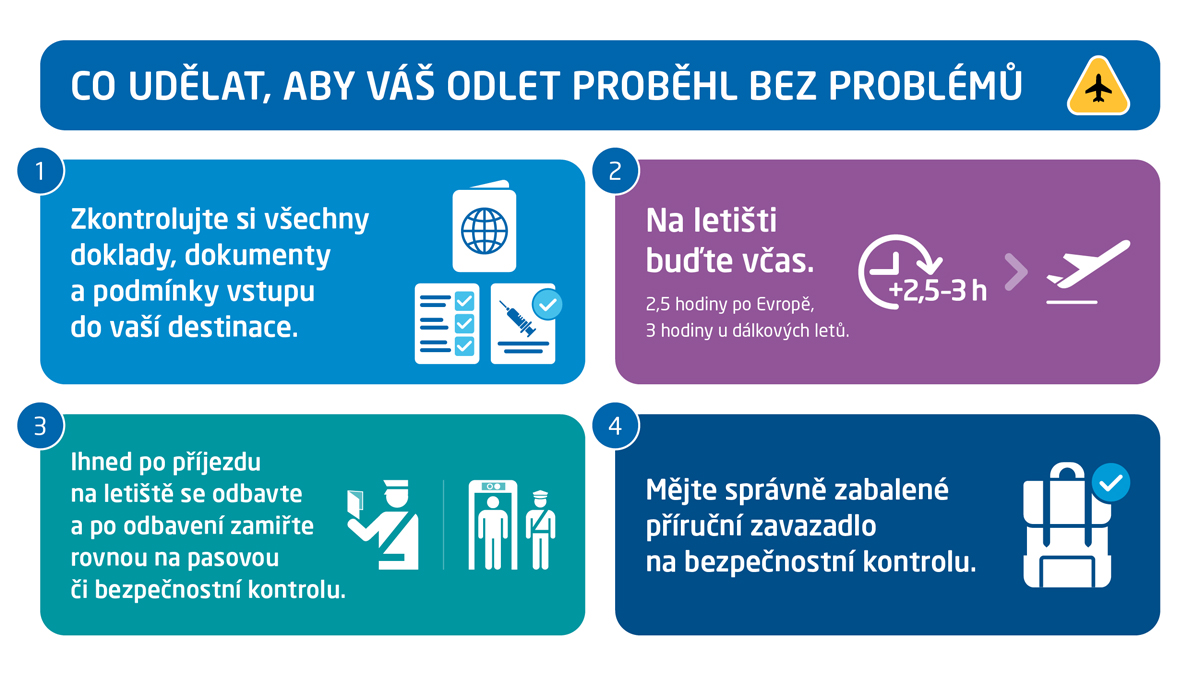 CO UDĚLAT, ABY VÁŠ ODLET PROBĚHL BEZ PROBLÉMŮ

1

Zkontrolujte si všechny doklady, dokumenty a podmínky vstupu do vaší destinace.

2

Na letišti buďte včas.

2,5 hodiny po Evropě, 3 hodiny u dálkových letů.

+2,5–3 h

3

Ihned po příjezdu na letiště se odbavte a po odbavení zamiřte rovnou na pasovou či bezpečnostní kontrolu.

4

Mějte správně zabalené příruční zavazadlo na bezpečnostní kontrolu.